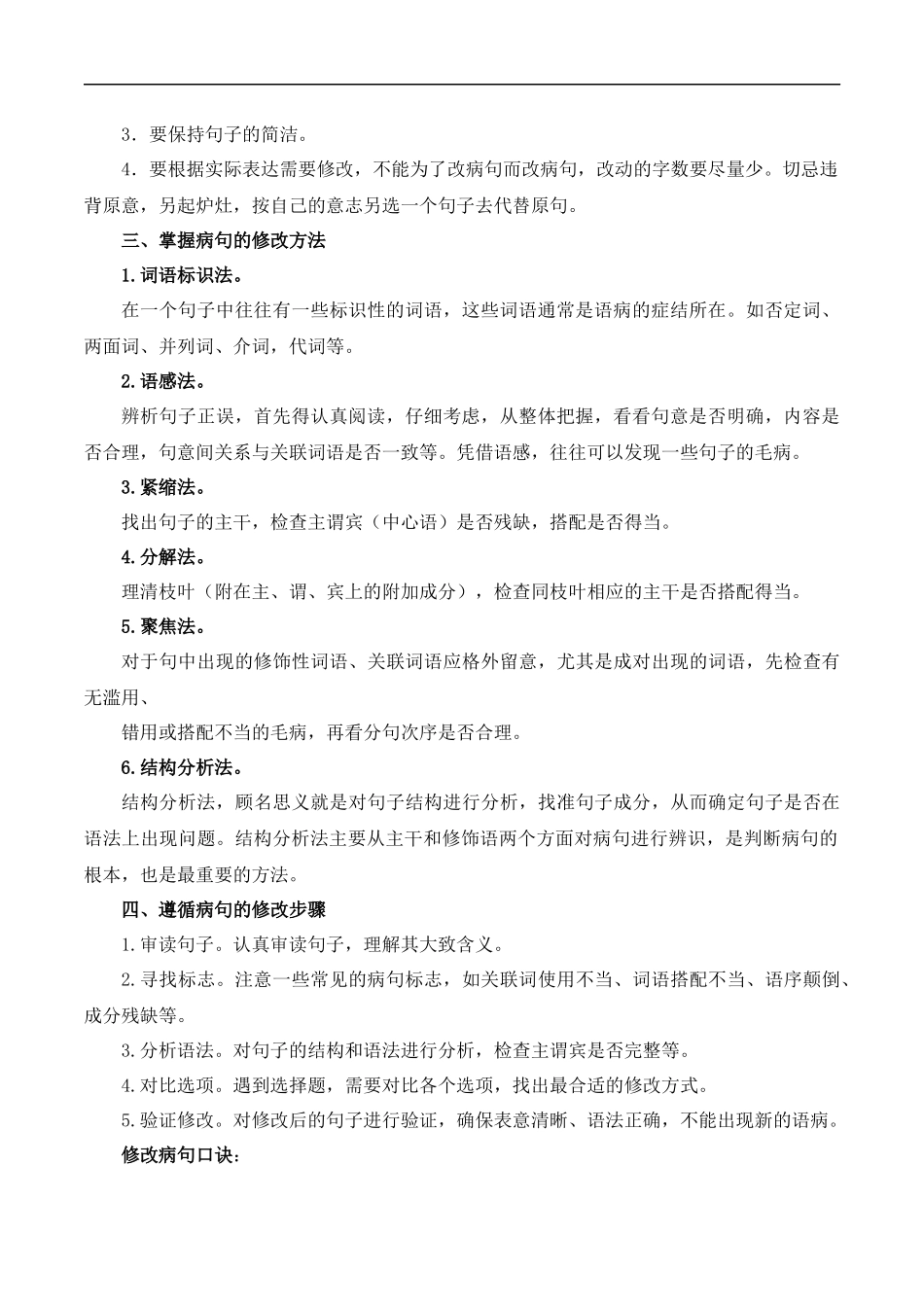 3．要保持句子的简洁。

4．要根据实际表达需要修改，不能为了改病句而改病句，改动的字数要尽量少。切忌违背原意，另起炉灶，按自己的意志另选一个句子去代替原句。

三、掌握病句的修改方法

1.词语标识法。

在一个句子中往往有一些标识性的词语，这些词语通常是语病的症结所在。如否定词、两面词、并列词、介词，代词等。

2.语感法。

辨析句子正误，首先得认真阅读，仔细考虑，从整体把握，看看句意是否明确，内容是否合理，句意间关系与关联词语是否一致等。凭借语感，往往可以发现一些句子的毛病。

3.紧缩法。

找出句子的主干，检查主谓宾（中心语）是否残缺，搭配是否得当。

4.分解法。

理清枝叶（附在主、谓、宾上的附加成分），检查同枝叶相应的主干是否搭配得当。

5.聚焦法。

对于句中出现的修饰性词语、关联词语应格外留意，尤其是成对出现的词语，先检查有无滥用、

错用或搭配不当的毛病，再看分句次序是否合理。

6.结构分析法。

结构分析法，顾名思义就是对句子结构进行分析，找准句子成分，从而确定句子是否在语法上出现问题。结构分析法主要从主干和修饰语两个方面对病句进行辨识，是判断病句的根本，也是最重要的方法。

四、遵循病句的修改步骤

1.审读句子。认真审读句子，理解其大致含义。

2.寻找标志。注意一些常见的病句标志，如关联词使用不当、词语搭配不当、语序颠倒、成分残缺等。

3.分析语法。对句子的结构和语法进行分析，检查主谓宾是否完整等。

4.对比选项。遇到选择题，需要对比各个选项，找出最合适的修改方式。

5.验证修改。对修改后的句子进行验证，确保表意清晰、语法正确，不能出现新的语病。

修改病句口诀：